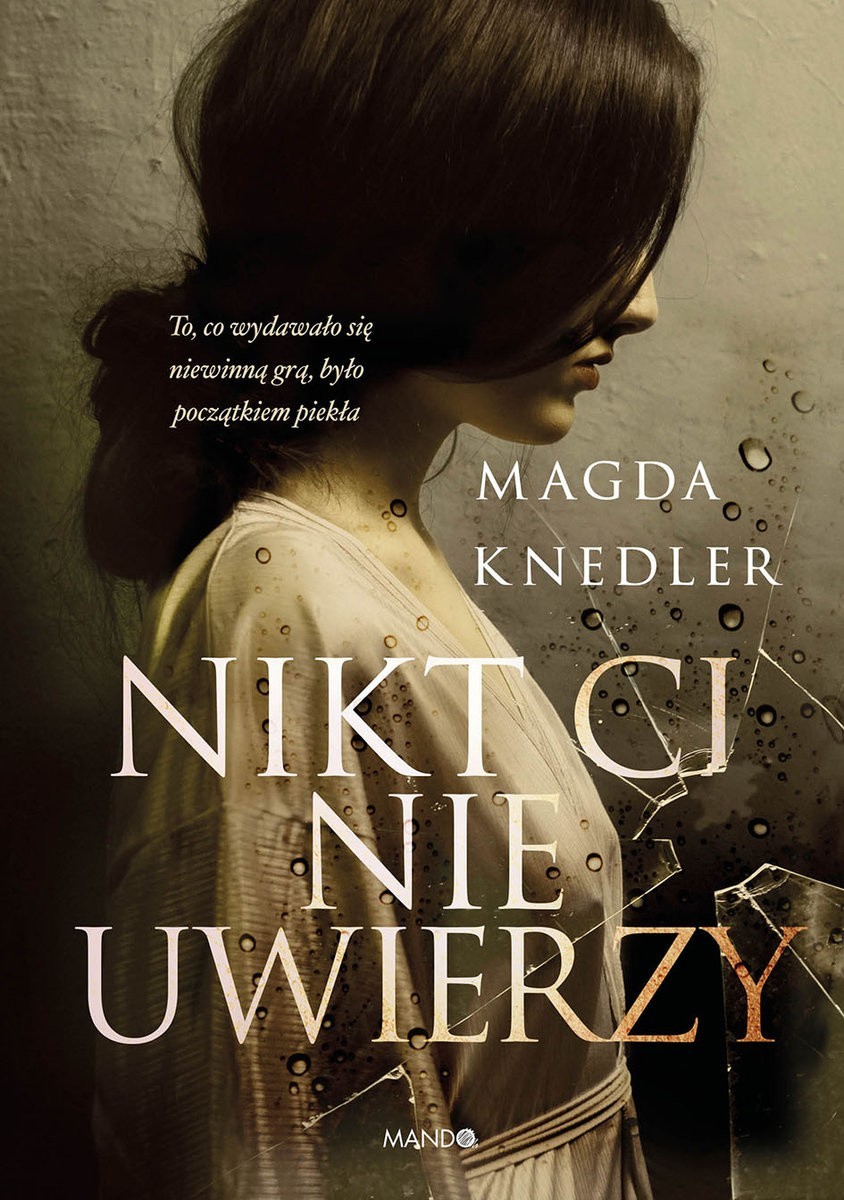 To, co wydawało się niewinną grą, było początkiem piekła

MAGDA KNEDLER

NIKT CI NIE UWIERZY

MANDO